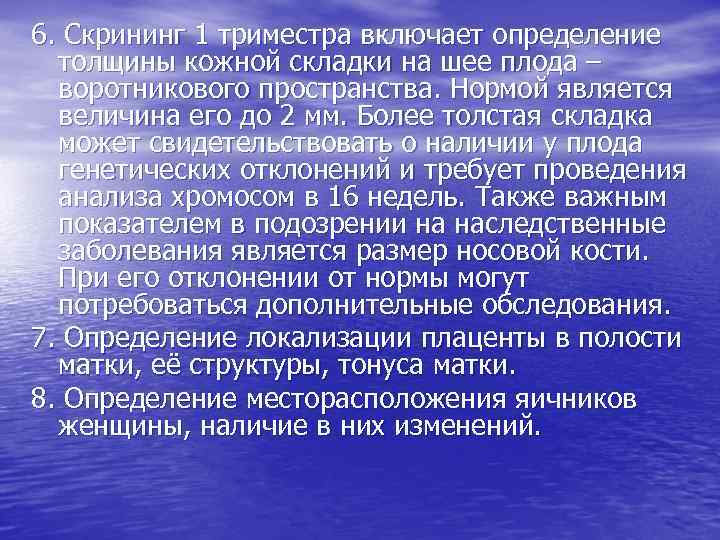 6. Скрининг 1 триместра включает определение толщины кожной складки на шее плода – воротникового пространства. Нормой является величина его до 2 мм. Более толстая складка может свидетельствовать о наличии у плода генетических отклонений и требует проведения анализа хромосом в 16 недель. Также важным показателем в подозрении на наследственные заболевания является размер носовой кости. При его отклонении от нормы могут потребоваться дополнительные обследования.

7. Определение локализации плаценты в полости матки, её структуры, тонуса матки.

8. Определение месторасположения яичников женщины, наличие в них изменений.